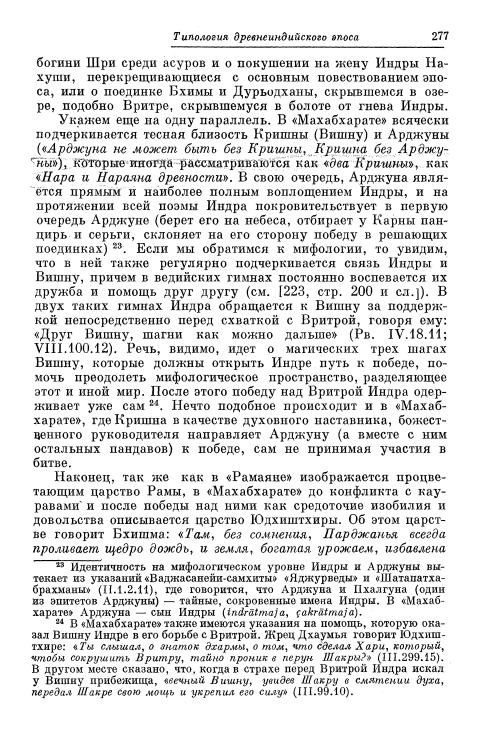 Типология древнеиндийского эпоса 277

богини Шри среди асуров и о покушении на жену Индры Нахуши, перекрещивающиеся с основным повествованием эпоса, или о поединке Бхимы и Дурьодханы, скрывшемся в озере, подобно Вритре, скрывшемуся в болоте от гнева Индры.

Укажем еще на одну параллель. В «Махабхарате» всячески подчеркивается тесная близость Кришны (Вишну) и Арджуны («Арджуна не может быть без Кришны, Кришна без Арджуны»), которые иногда рассматриваются как «два Кришны», как «Нара и Нараяна древности». В свою очередь, Арджуна является прямым и наиболее полным воплощением Индры, и на протяжении всей поэмы Индра покровительствует в первую очередь Арджуне (берет его на небеса, отбирает у Карны панцирь и серьги, склоняет на его сторону победу в решающих поединках) $^{23}$. Если мы обратимся к мифологии, то увидим, что в ней также регулярно подчеркивается связь Индры и Вишну, причем в ведийских гимнах постоянно воспевается их дружба и помощь друг другу (см. [223, стр. 200 и сл.]). В двух таких гимнах Индра обращается к Вишну за поддержкой непосредственно перед схваткой с Вритрой, говоря ему: «Друг Вишну, шагни как можно дальше» (Рв. IV.18.11; VIII.100.12). Речь, видимо, идет о магических трех шагах Вишну, которые должны открыть Индре путь к победе, помочь преодолеть мифологическое пространство, разделяющее этот и иной мир. После этого победу над Вритрой Индра одерживает уже сам $^{24}$. Нечто подобное происходит и в «Махабхарате», где Кришна в качестве духовного наставника, божественного руководителя направляет Арджуну (а вместе с ним остальных пандавов) к победе, сам не принимая участия в битве.

Наконец, так же как в «Рамаяне» изображается процветающим царство Рамы, в «Махабхарате» до конфликта с кауравами и после победы над ними как средоточие изобилия и довольства описывается царство Юдхиштхиры. Об этом царстве говорит Бхишма: «Там, без сомнения, Парджанья всегда проливает щедро дождь, и земля, богатая урожаем, избавлена

$^{23}$ Идентичность на мифологическом уровне Индры и Арджуны вытекает из указаний «Ваджасанейи-самхиты» «Яджурведы» и «Шатапатха-брахманы» (II.1.2.11), где говорится, что Арджуна и Пхалгуна (один из эпитетов Арджуны) — тайные, сокровенные имена Индры. В «Махабхарате» Арджуна — сын Индры (indrātmaja, çakrātmaja).

$^{24}$ В «Махабхарате» также имеются указания на помощь, которую оказал Вишну Индре в его борьбе с Вритрой. Жрец Дхаумья говорит Юдхиштхире: «Ты слышал, о знаток дхармы, о том, что сделал Хари, который, чтобы сокрушить Вритру, тайно проник в перун Шакры?» (III.299.15). В другом месте сказано, что, когда в страхе перед Вритрой Индра искал у Вишну прибежища, «вечный Вишну, увидев Шакру в смятении духа, передал Шакре свою мощь и укрепил его силу» (III.99.10).